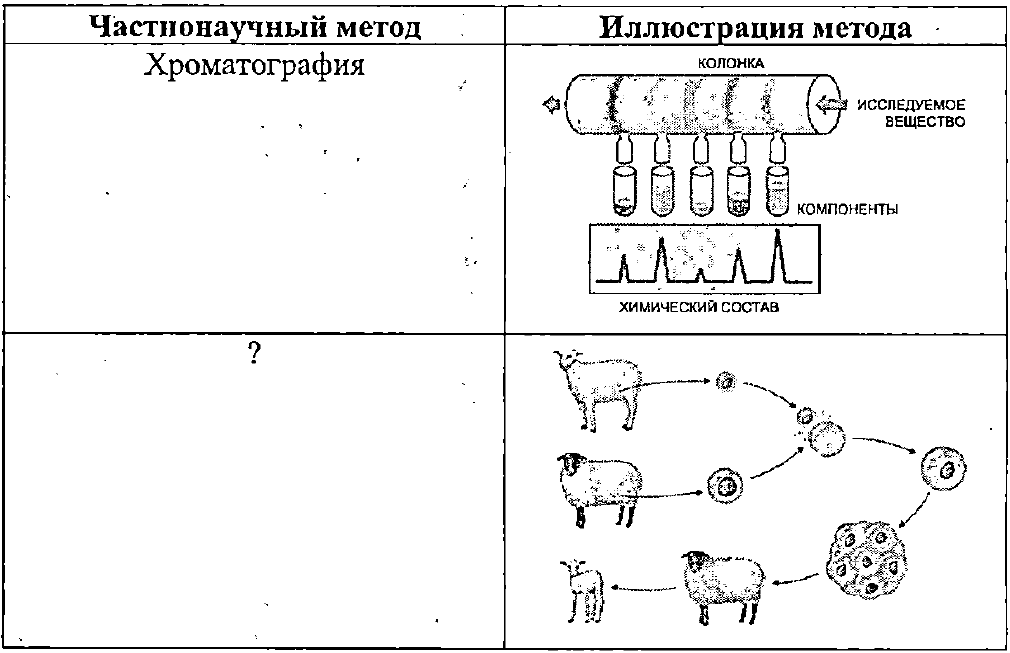 | Частнонаучный метод | Иллюстрация метода |
|---|---|
| Хроматография | КОЛОНКА ИССЛЕДУЕМОЕ ВЕЩЕСТВО КОМПОНЕНТЫ ХИМИЧЕСКИЙ СОСТАВ |
| ? | |